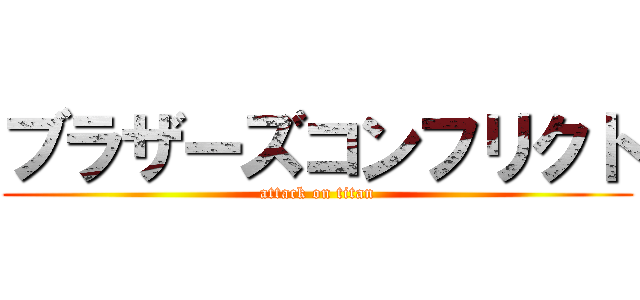 ブラザーズコンフリクト

attack on titan